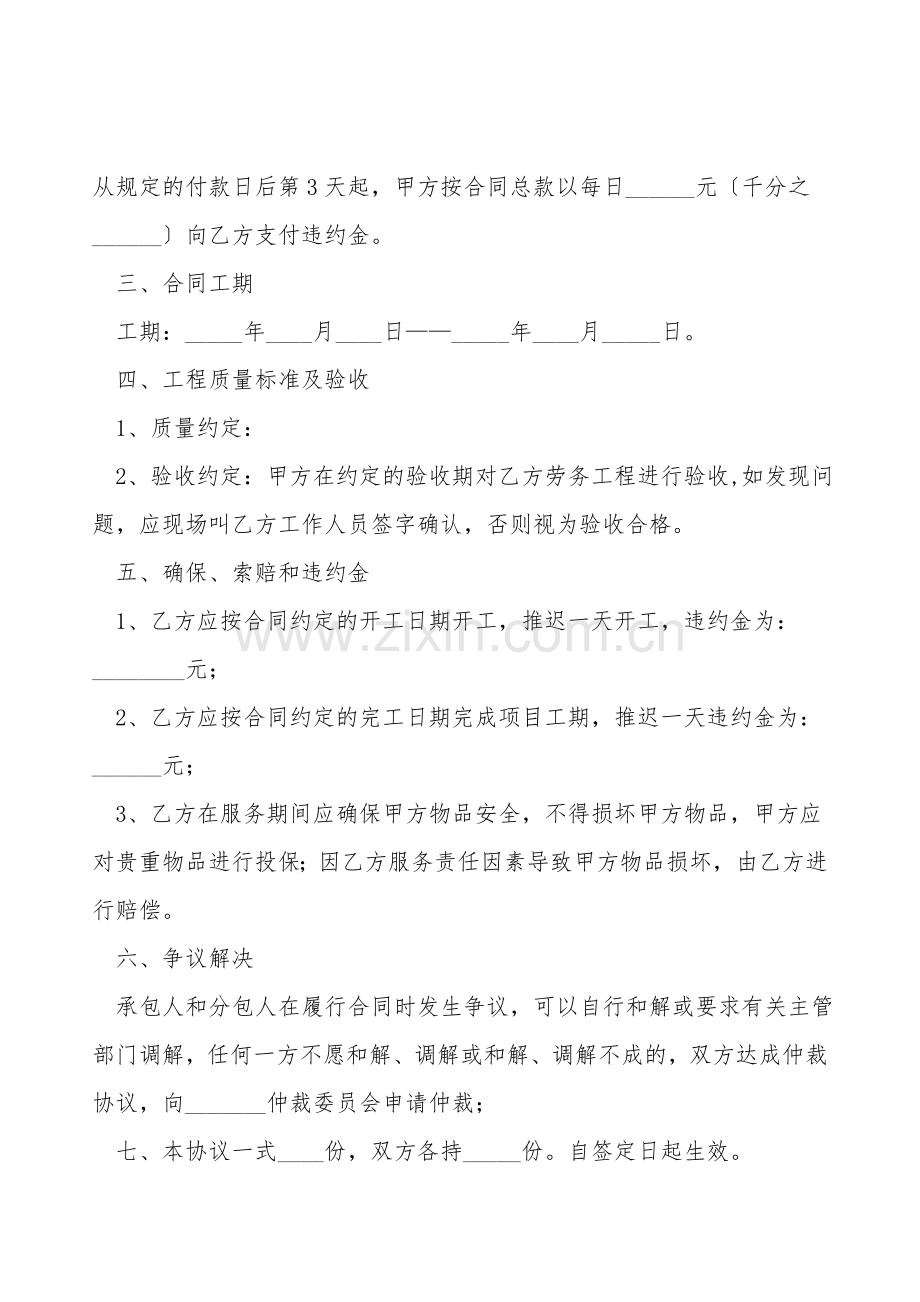 从规定的付款日后第3天起，甲方按合同总款以每日____元〔千分之____〕向乙方支付违约金。

三、合同工期

工期：____年____月____日——____年____月____日。

四、工程质量标准及验收

1、质量约定：

2、验收约定：甲方在约定的验收期对乙方劳务工程进行验收,如发现问题，应现场叫乙方工作人员签字确认，否则视为验收合格。

五、确保、索赔和违约金

1、乙方应按合同约定的开工日期开工，推迟一天开工，违约金为：____元；

2、乙方应按合同约定的完工日期完成项目工期，推迟一天违约金为：____元；

3、乙方在服务期间应确保甲方物品安全，不得损坏甲方物品，甲方应对贵重物品进行投保；因乙方服务责任因素导致甲方物品损坏，由乙方进行赔偿。

六、争议解决

承包人和分包人在履行合同时发生争议，可以自行和解或要求有关主管部门调解，任何一方不愿和解、调解或和解、调解不成的，双方达成仲裁协议，向____仲裁委员会申请仲裁；

七、本协议一式____份，双方各持____份。自签定日起生效。

www.zixin.com.cn